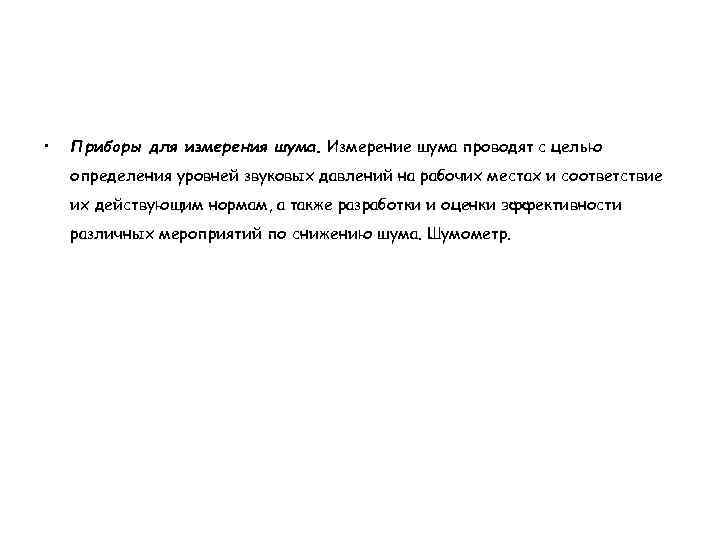 • Приборы для измерения шума. Измерение шума проводят с целью определения уровней звуковых давлений на рабочих местах и соответствие их действующим нормам, а также разработки и оценки эффективности различных мероприятий по снижению шума. Шумометр.